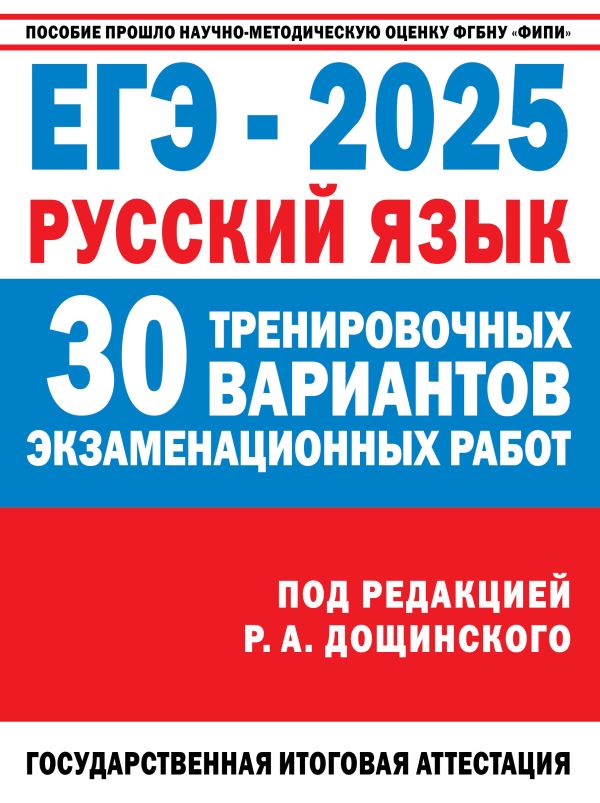 ПОСОБИЕ ПРОШЛО НАУЧНО-МЕТОДИЧЕСКУЮ ОЦЕНКУ ФГБНУ «ФИПИ»

ЕГЭ - 2025

РУССКИЙ ЯЗЫК

30 ТРЕНИРОВОЧНЫХ ВАРИАНТОВ ЭКЗАМЕНАЦИОННЫХ РАБОТ

ПОД РЕДАКЦИЕЙ Р. А. ДОЩИНСКОГО

ГОСУДАРСТВЕННАЯ ИТОГОВАЯ АТТЕСТАЦИЯ